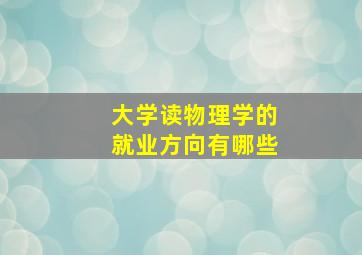 大学读物理学的
就业方向有哪些